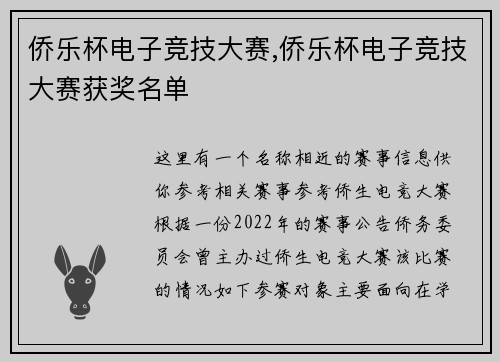 侨乐杯电子竞技大赛,侨乐杯电子竞技大赛获奖名单

这里有一个名称相近的赛事信息供你参考相关赛事参考侨生电竞大赛根据一份2022年的赛事公告侨务委员会曾主办过侨生电竞大赛该比赛的情况如下参赛对象主要面向在学